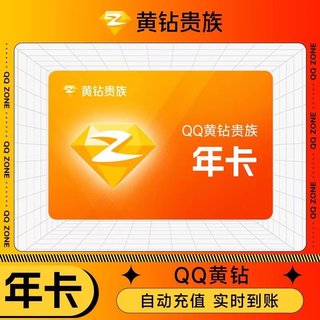 黄钻贵族

QQ ZONE QQ ZONE QQ ZONE

QQ ZONE QQ ZONE QQ ZONE

黄钻贵族

QQ黄钻贵族
年卡

年卡

QQ黄钻

自动充值 实时到账